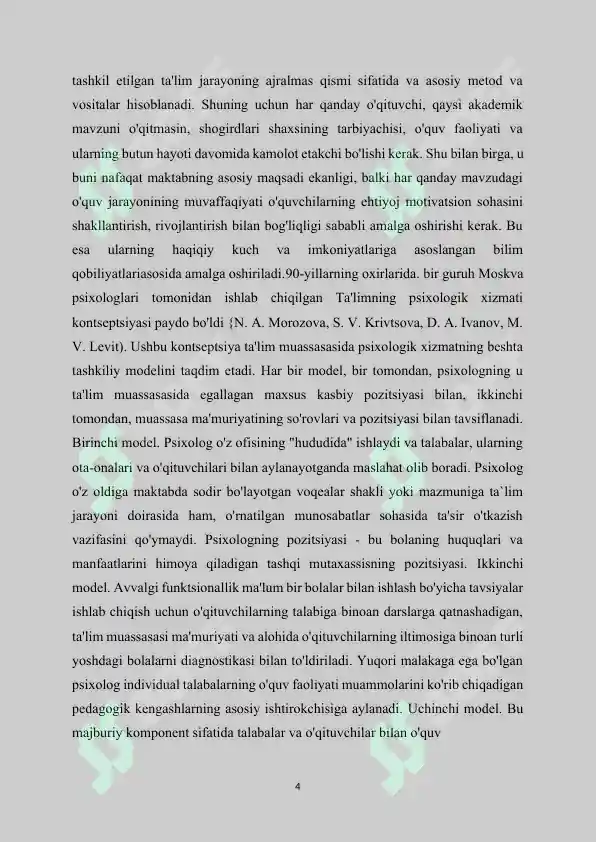 tashkil etilgan ta'lim jarayoning ajralmas qismi sifatida va asosiy metod va vositalar hisoblanadi. Shuning uchun har qanday o'qituvchi, qaysi akademik mavzuni o'qitmasin, shogirdlari shaxsining tarbiyachisi, o'quv faoliyati va ularning butun hayoti davomida kamolot etakchi bo'lishi kerak. Shu bilan birga, u buni nafaqat maktabning asosiy maqsadi ekanligi, balki har qanday mavzudagi o'quv jarayonining muvaffaqiyati o'quvchilarning ehtiyoj motivatsion sohasini shakllantirish, rivojlantirish bilan bog'liqligi sababli amalga oshirishi kerak. Bu esa ularning haqiqiy kuch va imkoniyatlariga asoslangan bilim qobiliyatlariasosida amalga oshiriladi.90-yillarning oxirlarida. bir guruh Moskva psixologlari tomonidan ishlab chiqilgan Ta'limning psixologik xizmati kontseptsiyasi paydo bo'ldi {N. A. Morozova, S. V. Krivtsova, D. A. Ivanov, M. V. Levit). Ushbu kontseptsiya ta'lim muassasasida psixologik xizmatning beshta tashkiliy modelini taqdim etadi. Har bir model, bir tomondan, psixologning u ta'lim muassasasida egallagan maxsus kasbiy pozitsiyasi bilan, ikkinchi tomondan, muassasa ma'muriyatining so'rovlari va pozitsiyasi bilan tavsiflanadi. Birinchi model. Psixolog o'z ofisining "hududida" ishlaydi va talabalar, ularning ota-onalari va o'qituvchilari bilan aylanayotganda maslahat olib boradi. Psixolog o'z oldiga maktabda sodir bo'layotgan voqealar shakli yoki mazmuniga ta`lim jarayoni doirasida ham, o'rnatilgan munosabatlar sohasida ta'sir o'tkazish vazifasini qo'ymaydi. Psixologning pozitsiyasi - bu bolaning huquqlari va manfaatlarini himoya qiladigan tashqi mutaxassisning pozitsiyasi. Ikkinchi model. Avvalgi funktsionallik ma'lum bir bolalar bilan ishlash bo'yicha tavsiyalar ishlab chiqish uchun o'qituvchilarning talabiga binoan darslarga qatnashadigan, ta'lim muassasasi ma'muriyati va alohida o'qituvchilarning iltimosiga binoan turli yoshdagi bolalarni diagnostikasi bilan to'ldiriladi. Yuqori malakaga ega bo'lgan psixolog individual talabalarning o'quv faoliyati muammolarini ko'rib chiqadigan pedagogik kengashlarning asosiy ishtirokchisiga aylanadi. Uchinchi model. Bu majburiy komponent sifatida talabalar va o'qituvchilar bilan o'quv

4